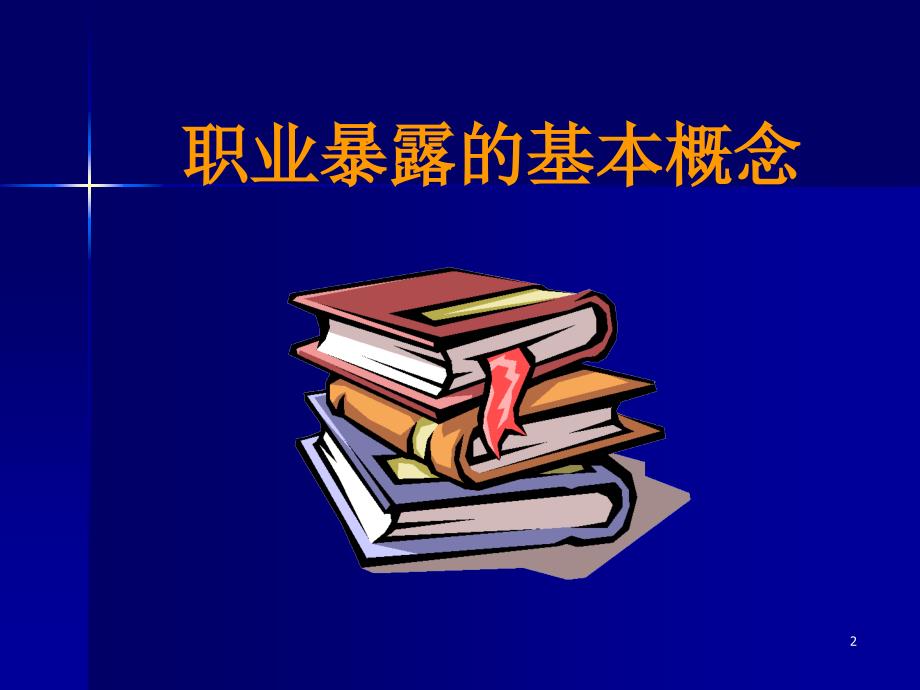 职业暴露的基本概念

2